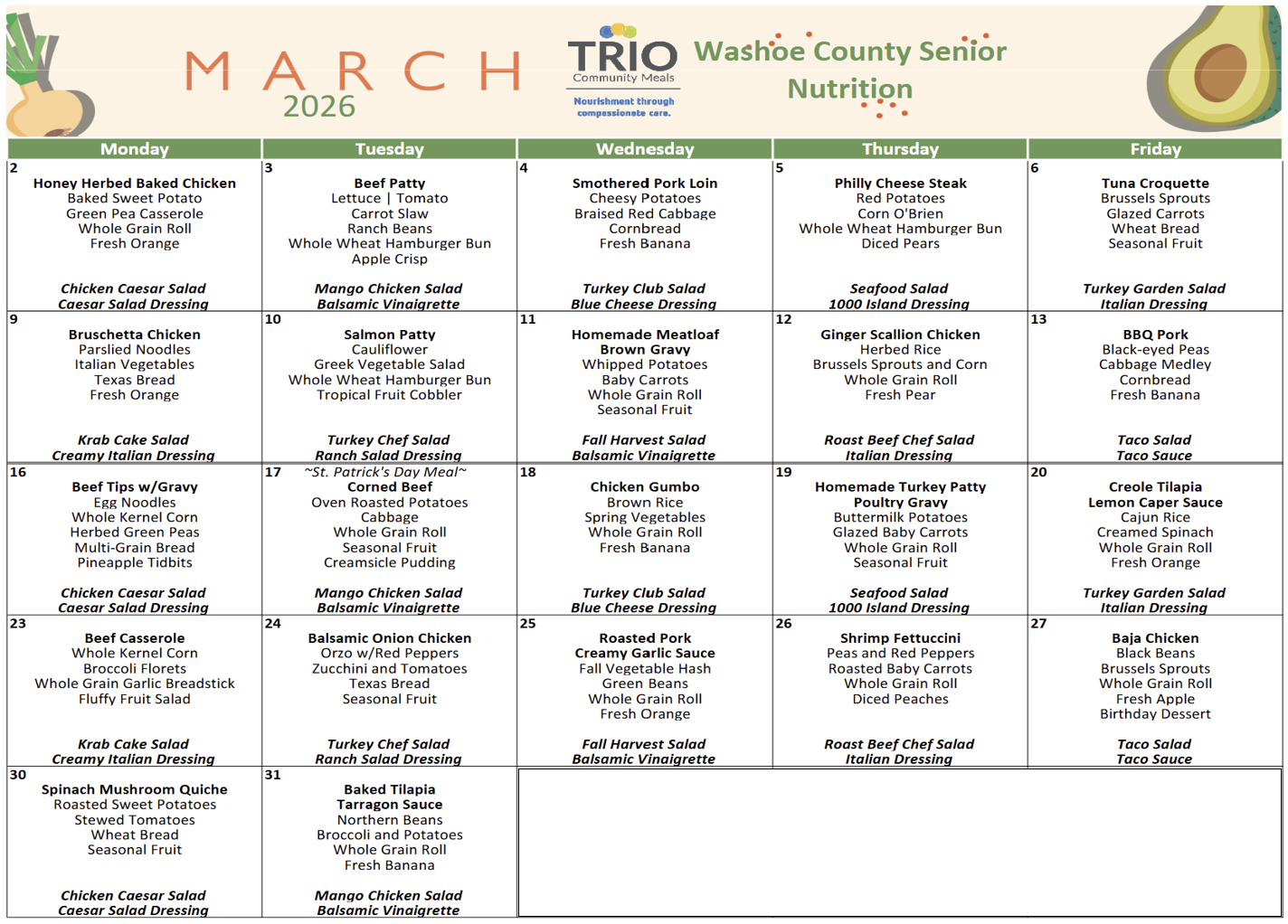 MARCH
2026

TRIO
Community Meals
Nourishment through compassionate care.

Washoe County Senior Nutrition

| Monday | Tuesday | Wednesday | Thursday | Friday |
|---|---|---|---|---|
| 2 Honey Herbed Baked Chicken Baked Sweet Potato Green Pea Casserole Whole Grain Roll Fresh Orange Chicken Caesar Salad Caesar Salad Dressing | 3 Beef Patty Lettuce \| Tomato Carrot Slaw Ranch Beans Whole Wheat Hamburger Bun Apple Crisp Mango Chicken Salad Balsamic Vinaigrette | 4 Smothered Pork Loin Cheesy Potatoes Braised Red Cabbage Cornbread Fresh Banana Turkey Club Salad Blue Cheese Dressing | 5 Philly Cheese Steak Red Potatoes Corn O'Brien Whole Wheat Hamburger Bun Diced Pears Seafood Salad 1000 Island Dressing | 6 Tuna Croquette Brussels Sprouts Glazed Carrots Wheat Bread Seasonal Fruit Turkey Garden Salad Italian Dressing |
| 9 Bruschetta Chicken Parslied Noodles Italian Vegetables Texas Bread Fresh Orange Krab Cake Salad Creamy Italian Dressing | 10 Salmon Patty Cauliflower Greek Vegetable Salad Whole Wheat Hamburger Bun Tropical Fruit Cobbler Turkey Chef Salad Ranch Salad Dressing | 11 Homemade Meatloaf Brown Gravy Whipped Potatoes Baby Carrots Whole Grain Roll Seasonal Fruit Fall Harvest Salad Balsamic Vinaigrette | 12 Ginger Scallion Chicken Herbed Rice Brussels Sprouts and Corn Whole Grain Roll Fresh Pear Roast Beef Chef Salad Italian Dressing | 13 BBQ Pork Black-eyed Peas Cabbage Medley Cornbread Fresh Banana Taco Salad Taco Sauce |
| 16 Beef Tips w/Gravy Egg Noodles Whole Kernel Corn Herbed Green Peas Multi-Grain Bread Pineapple Tidbits Chicken Caesar Salad Caesar Salad Dressing | 17 ~St. Patrick's Day Meal~ Corned Beef Oven Roasted Potatoes Cabbage Whole Grain Roll Seasonal Fruit Creamsicle Pudding Mango Chicken Salad Balsamic Vinaigrette | 18 Chicken Gumbo Brown Rice Spring Vegetables Whole Grain Roll Fresh Banana Turkey Club Salad Blue Cheese Dressing | 19 Homemade Turkey Patty Poultry Gravy Buttermilk Potatoes Glazed Baby Carrots Whole Grain Roll Seasonal Fruit Seafood Salad 1000 Island Dressing | 20 Creole Tilapia Lemon Caper Sauce Cajun Rice Creamed Spinach Whole Grain Roll Fresh Orange Turkey Garden Salad Italian Dressing |
| 23 Beef Casserole Whole Kernel Corn Broccoli Florets Whole Grain Garlic Breadstick Fluffy Fruit Salad Krab Cake Salad Creamy Italian Dressing | 24 Balsamic Onion Chicken Orzo w/Red Peppers Zucchini and Tomatoes Texas Bread Seasonal Fruit Turkey Chef Salad Ranch Salad Dressing | 25 Roasted Pork Creamy Garlic Sauce Fall Vegetable Hash Green Beans Whole Grain Roll Fresh Orange Fall Harvest Salad Balsamic Vinaigrette | 26 Shrimp Fettuccini Peas and Red Peppers Roasted Baby Carrots Whole Grain Roll Diced Peaches Roast Beef Chef Salad Italian Dressing | 27 Baja Chicken Black Beans Brussels Sprouts Whole Grain Roll Fresh Apple Birthday Dessert Taco Salad Taco Sauce |
| 30 Spinach Mushroom Quiche Roasted Sweet Potatoes Stewed Tomatoes Wheat Bread Seasonal Fruit Chicken Caesar Salad Caesar Salad Dressing | 31 Baked Tilapia Tarragon Sauce Northern Beans Broccoli and Potatoes Whole Grain Roll Fresh Banana Mango Chicken Salad Balsamic Vinaigrette | | | |